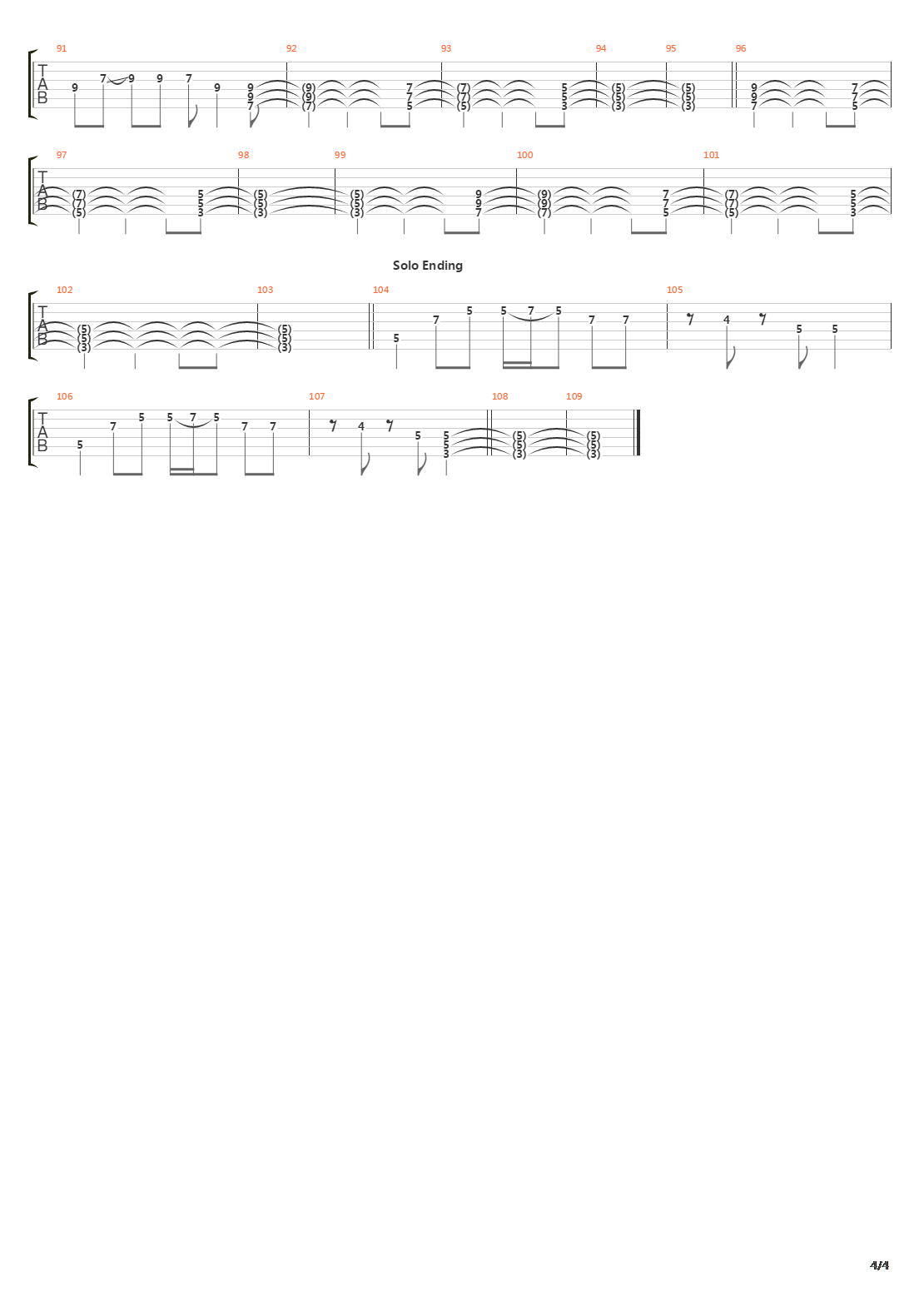 91 92 93 94 95 96

T
A
B

9 7 9 9 7 9 9 9 7 (9) (9) (7) 7 7 5 (7) (7) (5) 5 5 3 (5) (5) (3) (5) (5) (3) 9 9 7 7 7 5

97 98 99 100 101

T
A
B

(7) (7) (5) 5 5 3 (5) (5) (3) (5) (5) (3) 9 9 7 (9) (9) (7) 7 7 5 (7) (7) (5) 5 5 3

Solo Ending

102 103 104 105

T
A
B

(5) (5) (3) (5) (5) (3) 5 7 5 5 7 5 7 7 4 5 5

106 107 108 109

T
A
B

5 7 5 5 7 5 7 7 4 5 5 5 3 (5) (5) (3) (5) (5) (3)

4/4